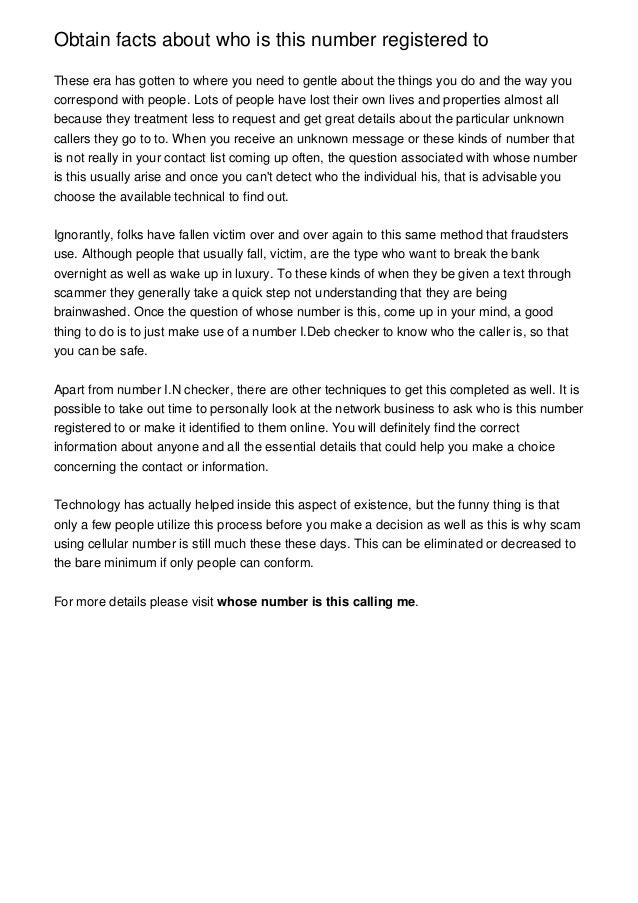 Obtain facts about who is this number registered to

These era has gotten to where you need to gentle about the things you do and the way you correspond with people. Lots of people have lost their own lives and properties almost all because they treatment less to request and get great details about the particular unknown callers they go to to. When you receive an unknown message or these kinds of number that is not really in your contact list coming up often, the question associated with whose number is this usually arise and once you can't detect who the individual his, that is advisable you choose the available technical to find out.

Ignorantly, folks have fallen victim over and over again to this same method that fraudsters use. Although people that usually fall, victim, are the type who want to break the bank overnight as well as wake up in luxury. To these kinds of when they be given a text through scammer they generally take a quick step not understanding that they are being brainwashed. Once the question of whose number is this, come up in your mind, a good thing to do is to just make use of a number I.Deb checker to know who the caller is, so that you can be safe.

Apart from number I.N checker, there are other techniques to get this completed as well. It is possible to take out time to personally look at the network business to ask who is this number registered to or make it identified to them online. You will definitely find the correct information about anyone and all the essential details that could help you make a choice concerning the contact or information.

Technology has actually helped inside this aspect of existence, but the funny thing is that only a few people utilize this process before you make a decision as well as this is why scam using cellular number is still much these these days. This can be eliminated or decreased to the bare minimum if only people can conform.

For more details please visit **whose number is this calling me**.